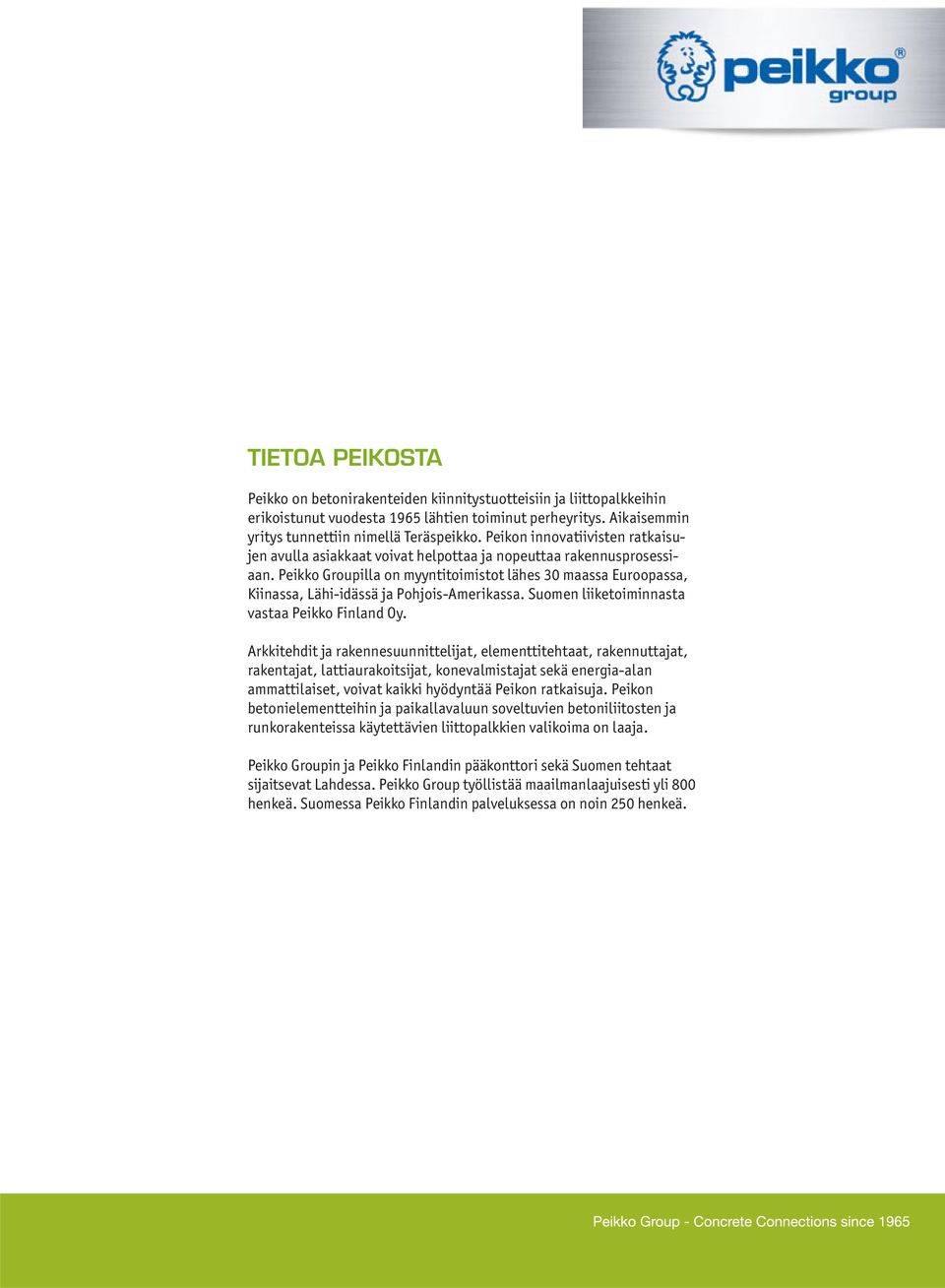 peikko® group

TIETOA PEIKOSTA

Peikko on betonirakenteiden kiinnitystuotteisiin ja liittopalkkeihin erikoistunut vuodesta 1965 lähtien toiminut perheyritys. Aikaisemmin yritys tunnettiin nimellä Teräspeikko. Peikon innovatiivisten ratkaisujen avulla asiakkaat voivat helpottaa ja nopeuttaa rakennusprosessiaan. Peikko Groupilla on myyntitoimistot lähes 30 maassa Euroopassa, Kiinassa, Lähi-idässä ja Pohjois-Amerikassa. Suomen liiketoiminnasta vastaa Peikko Finland Oy.

Arkkitehdit ja rakennesuunnittelijat, elementtitehtaat, rakennuttajat, rakentajat, lattiaurakoitsijat, konevalmistajat sekä energia-alan ammattilaiset, voivat kaikki hyödyntää Peikon ratkaisuja. Peikon betonielementteihin ja paikallavaluun soveltuvien betoniliitosten ja runkorakenteissa käytettävien liittopalkkien valikoima on laaja.

Peikko Groupin ja Peikko Finlandin pääkonttori sekä Suomen tehtaat sijaitsevat Lahdessa. Peikko Group työllistää maailmanlaajuisesti yli 800 henkeä. Suomessa Peikko Finlandin palveluksessa on noin 250 henkeä.

Peikko Group - Concrete Connections since 1965